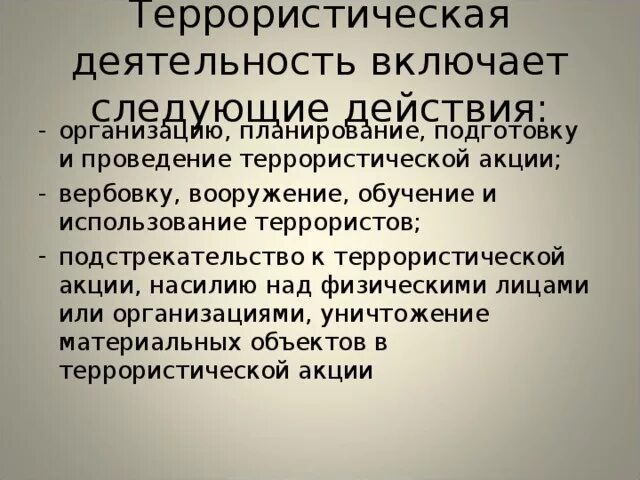 Террористическая деятельность включает следующие действия:

- организацию, планирование, подготовку и проведение террористической акции;
- вербовку, вооружение, обучение и использование террористов;
- подстрекательство к террористической акции, насилию над физическими лицами или организациями, уничтожение материальных объектов в террористической акции